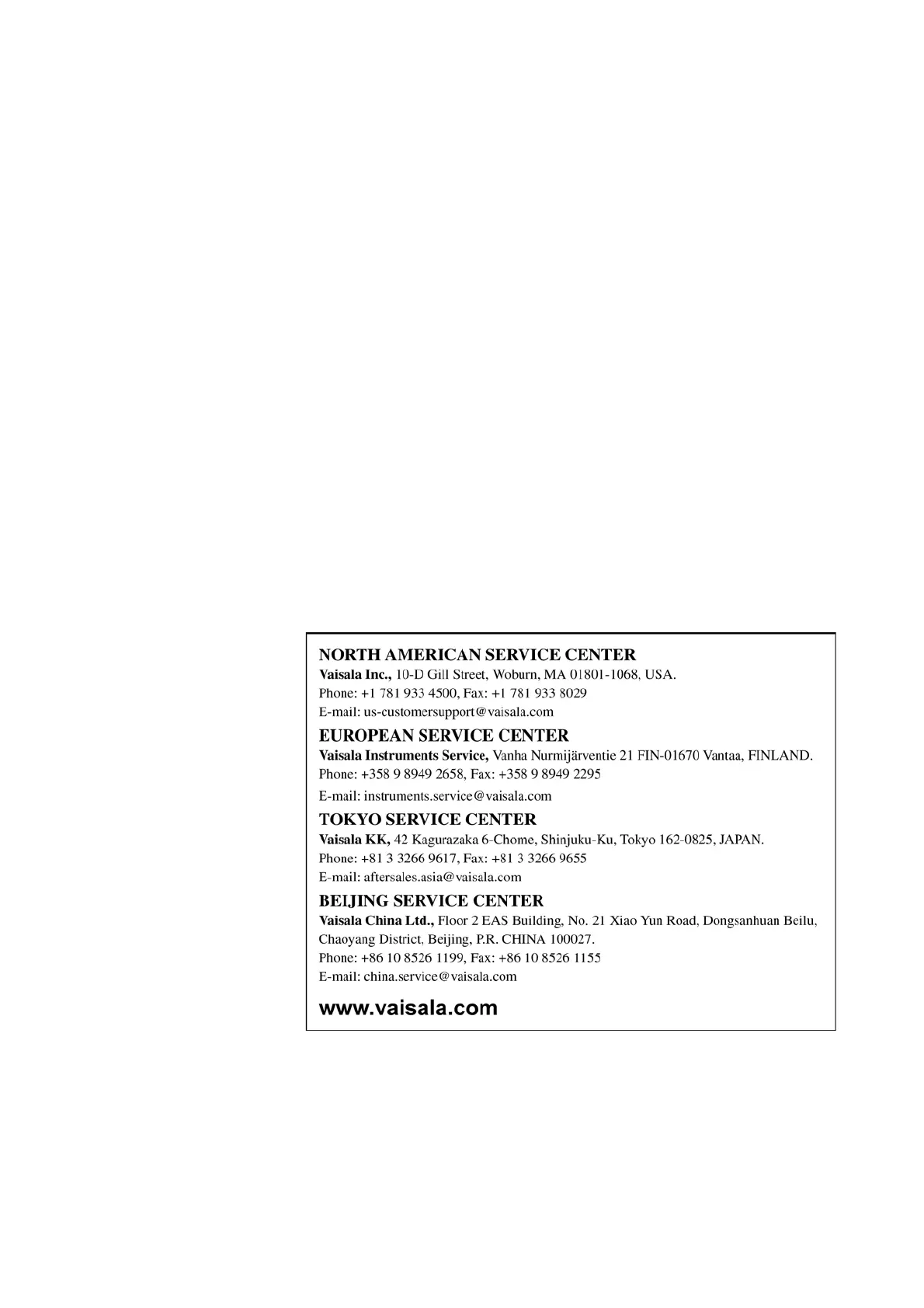 NORTH AMERICAN SERVICE CENTER
Vaisala Inc., 10-D Gill Street, Woburn, MA 01801-1068, USA.
Phone: +1 781 933 4500, Fax: +1 781 933 8029
E-mail: us-customersupport@vaisala.com

EUROPEAN SERVICE CENTER
Vaisala Instruments Service, Vanha Nurmijärventie 21 FIN-01670 Vantaa, FINLAND.
Phone: +358 9 8949 2658, Fax: +358 9 8949 2295
E-mail: instruments.service@vaisala.com

TOKYO SERVICE CENTER
Vaisala KK, 42 Kagurazaka 6-Chome, Shinjuku-Ku, Tokyo 162-0825, JAPAN.
Phone: +81 3 3266 9617, Fax: +81 3 3266 9655
E-mail: aftersales.asia@vaisala.com

BEIJING SERVICE CENTER
Vaisala China Ltd., Floor 2 EAS Building, No. 21 Xiao Yun Road, Dongsanhuan Beilu, Chaoyang District, Beijing, P.R. CHINA 100027.
Phone: +86 10 8526 1199, Fax: +86 10 8526 1155
E-mail: china.service@vaisala.com

www.vaisala.com